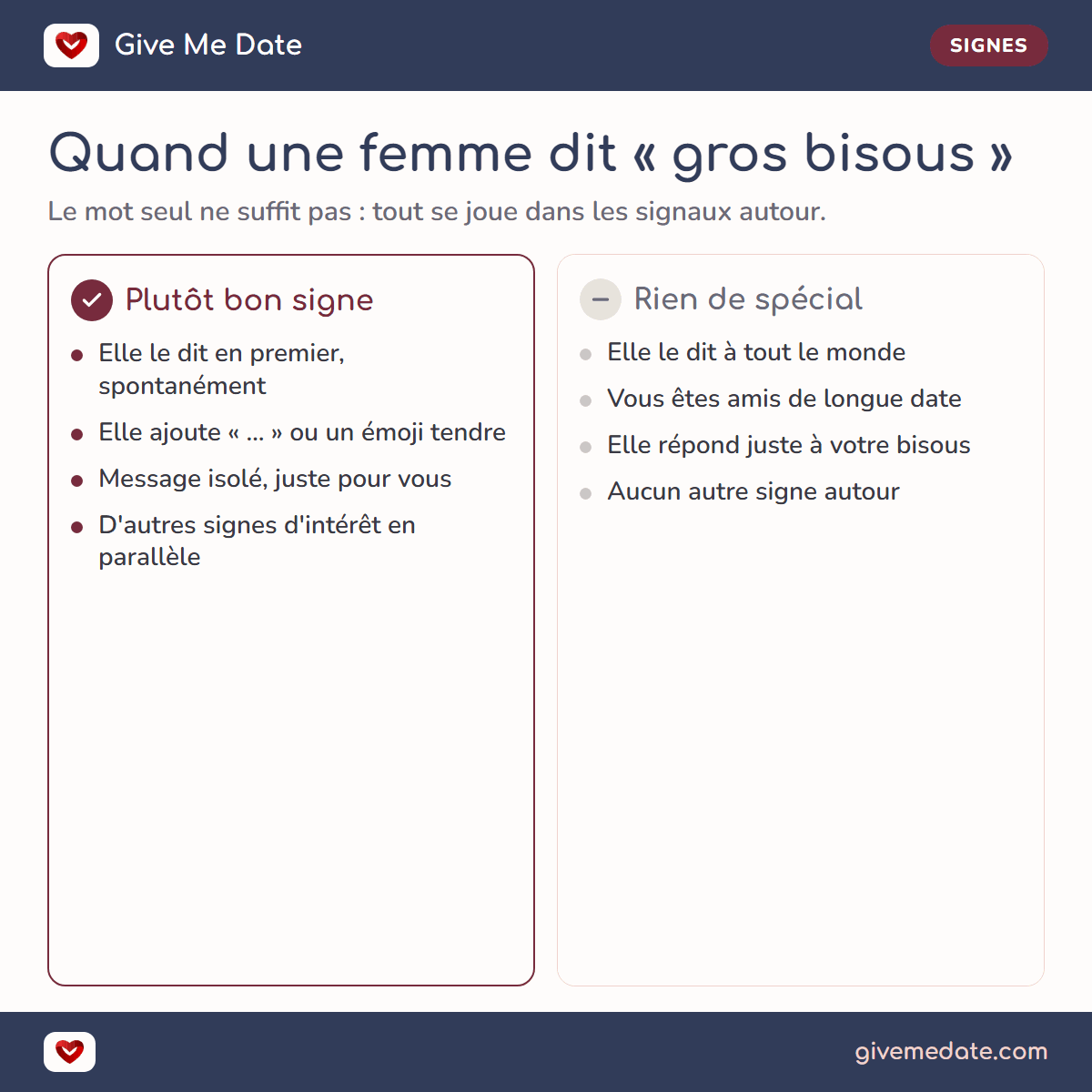 Give Me Date

SIGNES

Quand une femme dit « gros bisous »

Le mot seul ne suffit pas : tout se joue dans les signaux autour.

Plutôt bon signe

• Elle le dit en premier, spontanément
• Elle ajoute « ... » ou un émoji tendre
• Message isolé, juste pour vous
• D'autres signes d'intérêt en parallèle

Rien de spécial

• Elle le dit à tout le monde
• Vous êtes amis de longue date
• Elle répond juste à votre bisous
• Aucun autre signe autour

givemedate.com